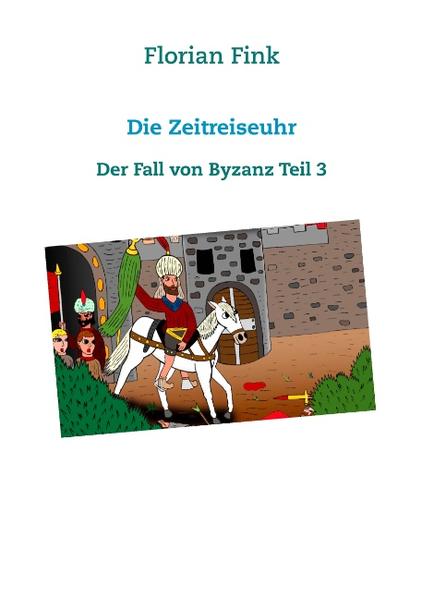 Florian Fink

Die Zeitreiseuhr

Der Fall von Byzanz Teil 3